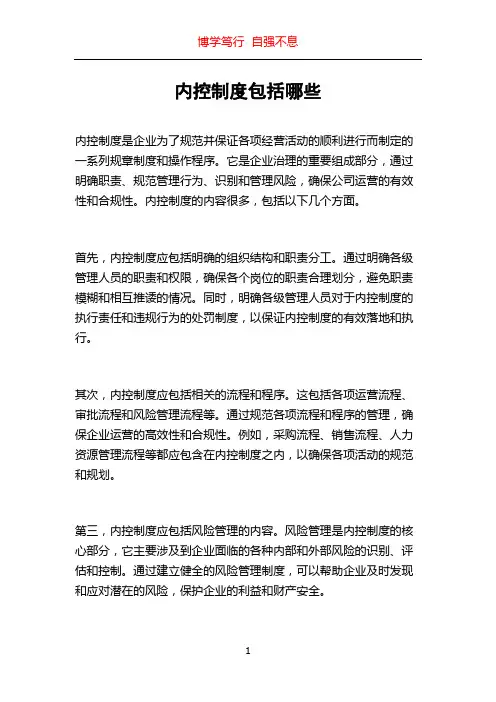 博学笃行 自强不息

内控制度包括哪些

内控制度是企业为了规范并保证各项经营活动的顺利进行而制定的一系列规章制度和操作程序。它是企业治理的重要组成部分，通过明确职责、规范管理行为、识别和管理风险，确保公司运营的有效性和合规性。内控制度的内容很多，包括以下几个方面。

首先，内控制度应包括明确的组织结构和职责分工。通过明确各级管理人员的职责和权限，确保各个岗位的职责合理划分，避免职责模糊和相互推诿的情况。同时，明确各级管理人员对于内控制度的执行责任和违规行为的处罚制度，以保证内控制度的有效落地和执行。

其次，内控制度应包括相关的流程和程序。这包括各项运营流程、审批流程和风险管理流程等。通过规范各项流程和程序的管理，确保企业运营的高效性和合规性。例如，采购流程、销售流程、人力资源管理流程等都应包含在内控制度之内，以确保各项活动的规范和规划。

第三，内控制度应包括风险管理的内容。风险管理是内控制度的核心部分，它主要涉及到企业面临的各种内部和外部风险的识别、评估和控制。通过建立健全的风险管理制度，可以帮助企业及时发现和应对潜在的风险，保护企业的利益和财产安全。

1